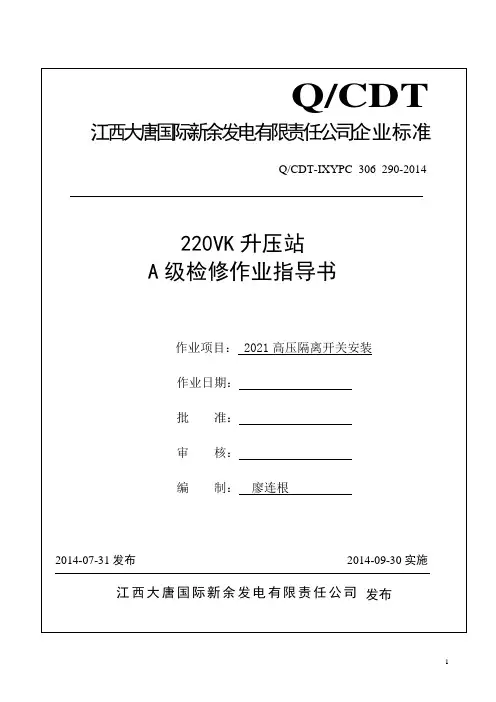 Q/CDT

江西大唐国际新余发电有限责任公司企业标准

Q/CDT-IXYPC 306 290-2014

220VK 升压站
A 级检修作业指导书

作业项目： 2021 高压隔离开关安装

作业日期：

批　　准：

审　　核：

编　　制： 廖连根

2014-07-31 发布

2014-09-30 实施

江西大唐国际新余发电有限责任公司 发布

1